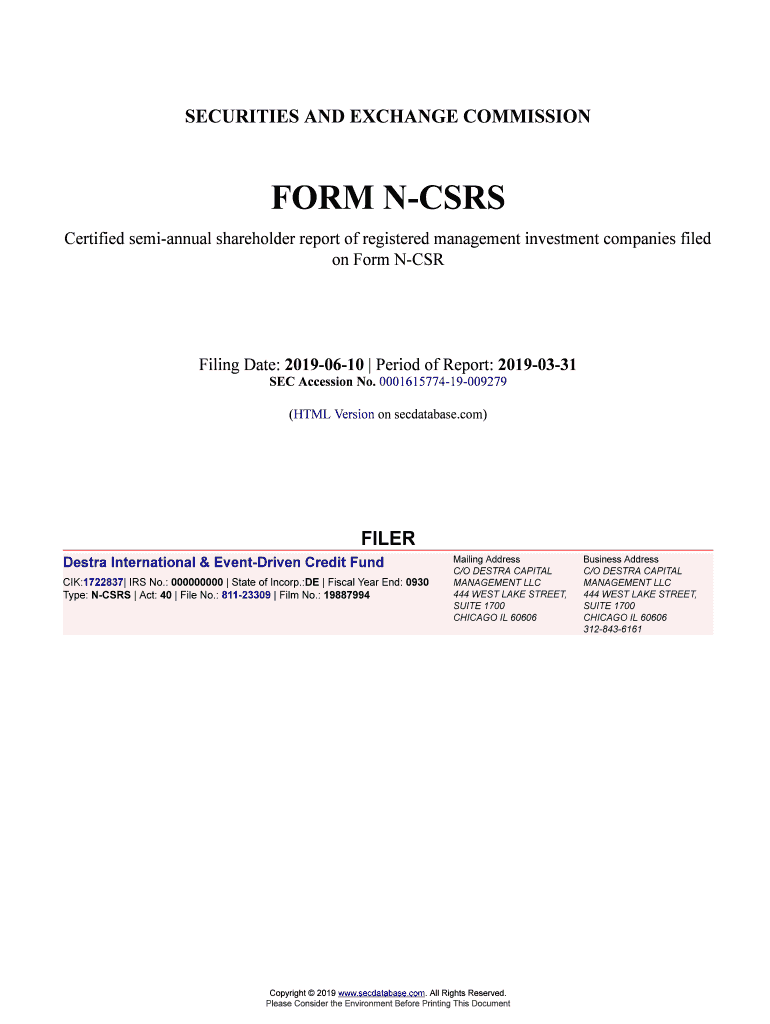 SECURITIES AND EXCHANGE COMMISSION

FORM N-CSRS

Certified semi-annual shareholder report of registered management investment companies filed on Form N-CSR

Filing Date: 2019-06-10 | Period of Report: 2019-03-31
SEC Accession No. 0001615774-19-009279

(HTML Version on secdatabase.com)

FILER

Destra International & Event-Driven Credit Fund

CIK:1722837| IRS No.: 000000000 | State of Incorp.:DE | Fiscal Year End: 0930
Type: N-CSRS | Act: 40 | File No.: 811-23309 | Film No.: 19887994

Mailing Address
C/O DESTRA CAPITAL MANAGEMENT LLC
444 WEST LAKE STREET, SUITE 1700
CHICAGO IL 60606

Business Address
C/O DESTRA CAPITAL MANAGEMENT LLC
444 WEST LAKE STREET, SUITE 1700
CHICAGO IL 60606
312-843-6161

Copyright © 2019 www.secdatabase.com. All Rights Reserved.
Please Consider the Environment Before Printing This Document